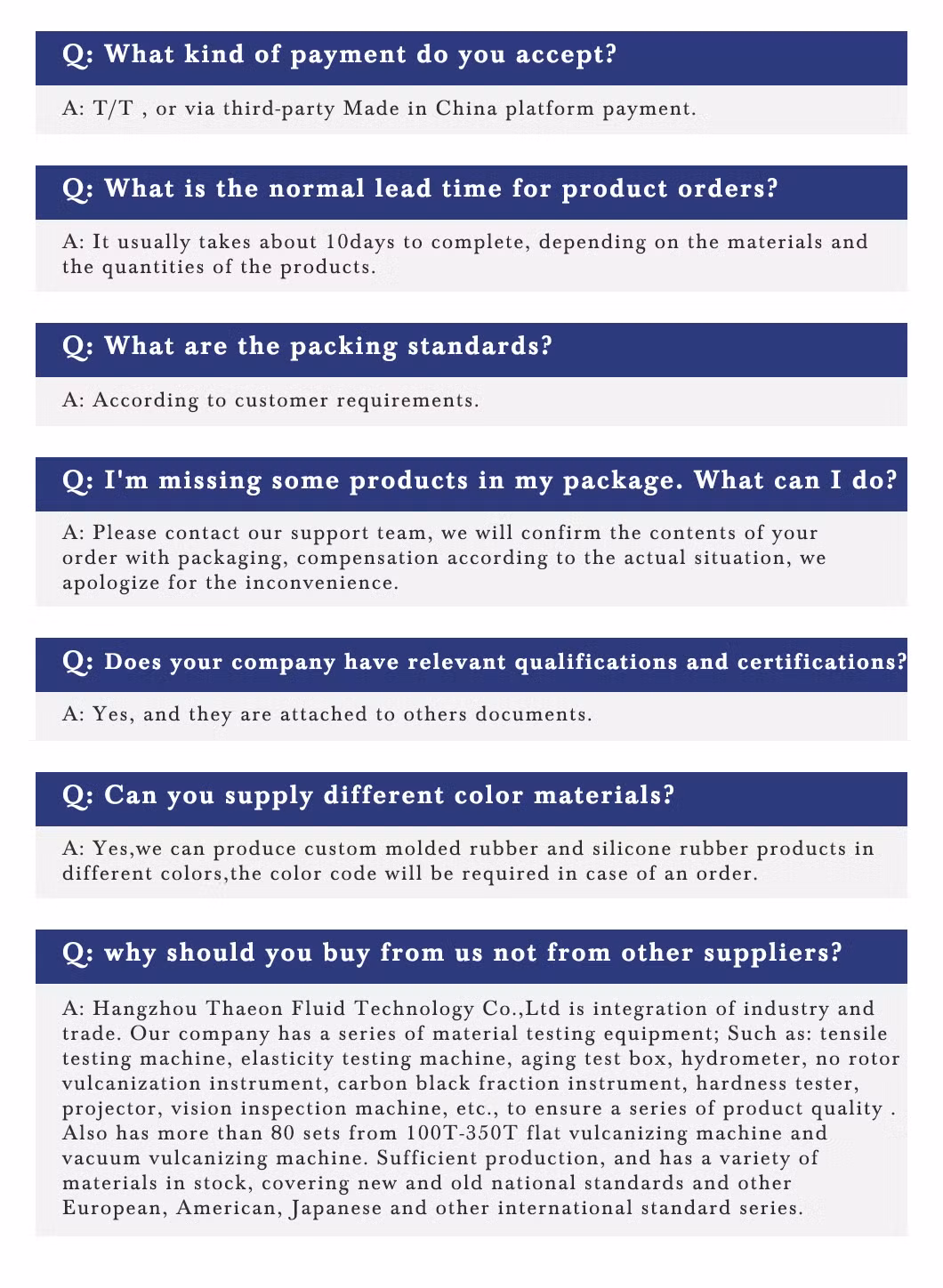 Q: What kind of payment do you accept?

A: T/T , or via third-party Made in China platform payment.

Q: What is the normal lead time for product orders?

A: It usually takes about 10days to complete, depending on the materials and the quantities of the products.

Q: What are the packing standards?

A: According to customer requirements.

Q: I'm missing some products in my package. What can I do?

A: Please contact our support team, we will confirm the contents of your order with packaging, compensation according to the actual situation, we apologize for the inconvenience.

Q: Does your company have relevant qualifications and certifications?

A: Yes, and they are attached to others documents.

Q: Can you supply different color materials?

A: Yes,we can produce custom molded rubber and silicone rubber products in different colors,the color code will be required in case of an order.

Q: why should you buy from us not from other suppliers?

A: Hangzhou Thaeon Fluid Technology Co.,Ltd is integration of industry and trade. Our company has a series of material testing equipment; Such as: tensile testing machine, elasticity testing machine, aging test box, hydrometer, no rotor vulcanization instrument, carbon black fraction instrument, hardness tester, projector, vision inspection machine, etc., to ensure a series of product quality . Also has more than 80 sets from 100T-350T flat vulcanizing machine and vacuum vulcanizing machine. Sufficient production, and has a variety of materials in stock, covering new and old national standards and other European, American, Japanese and other international standard series.